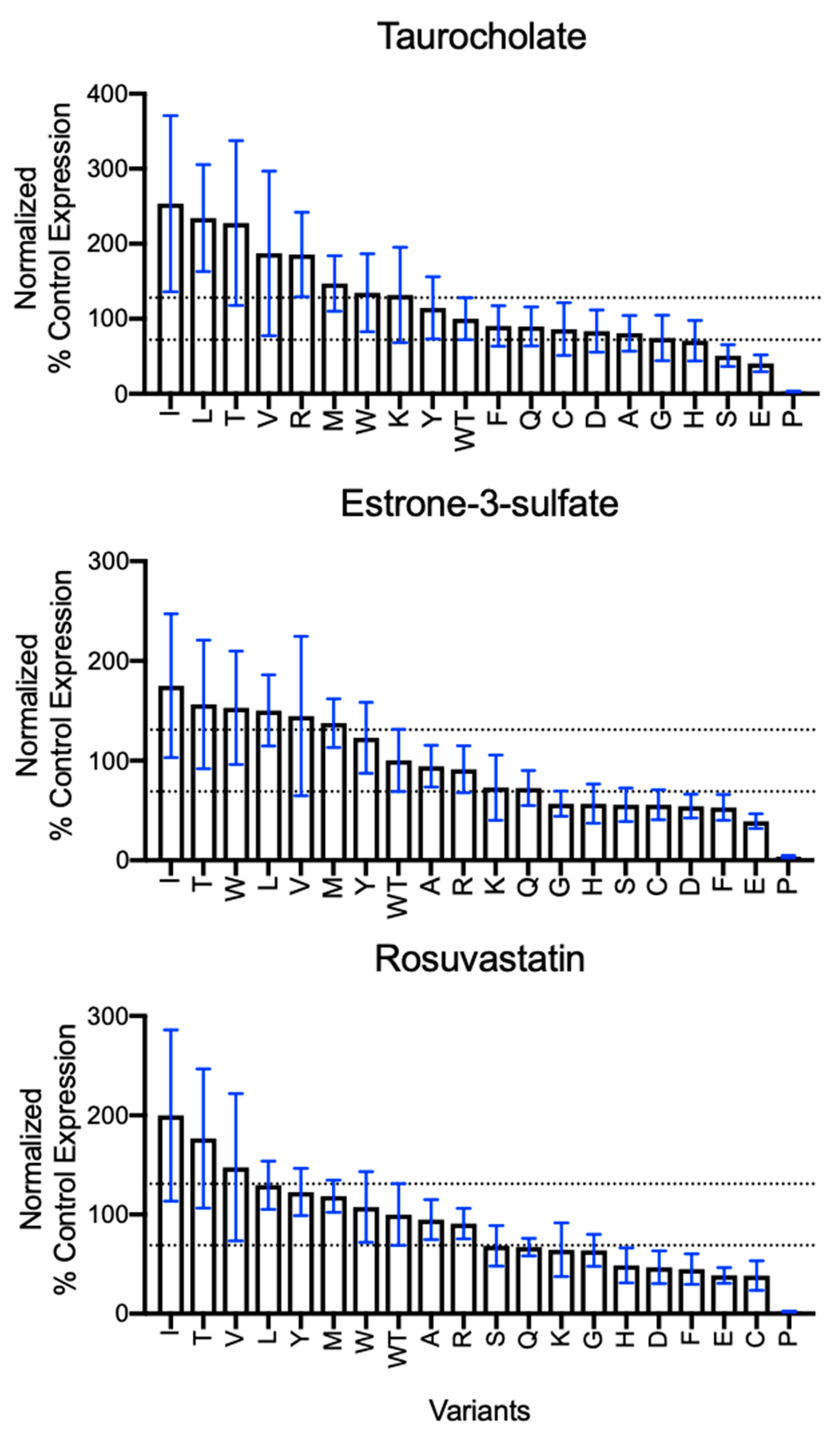 Taurocholate

Normalized
% Control Expression

400
300
200
100
0

I L T V R M W K Y WT F Q C D A G H S E P

Estrone-3-sulfate

Normalized
% Control Expression

300
200
100
0

I T W L V M Y WT A R K Q G H S C D F E P

Rosuvastatin

Normalized
% Control Expression

300
200
100
0

I T V L Y M W WT A R S Q K G H D F E C P

Variants